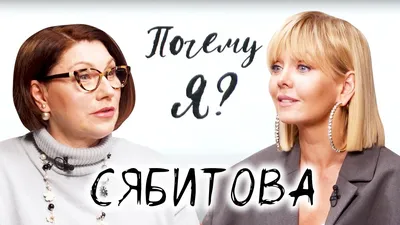 Почему Я?

СЯБИТОВА